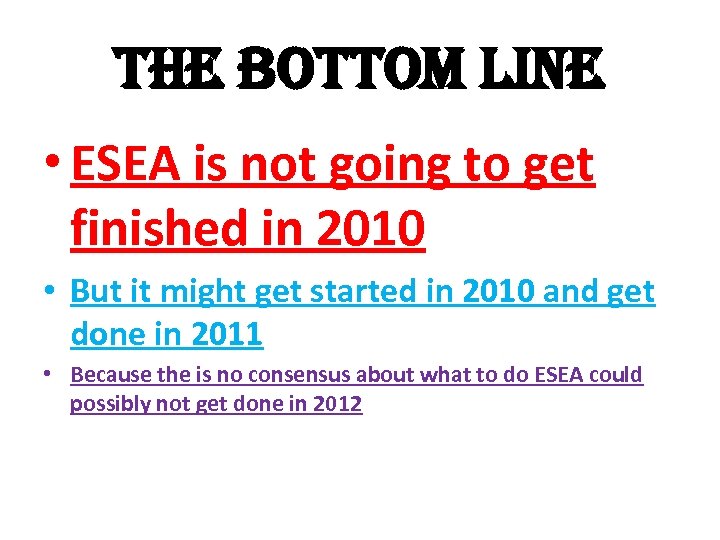 THE BOTTOM LINE

• ESEA is not going to get finished in 2010

• But it might get started in 2010 and get done in 2011

• Because the is no consensus about what to do ESEA could possibly not get done in 2012